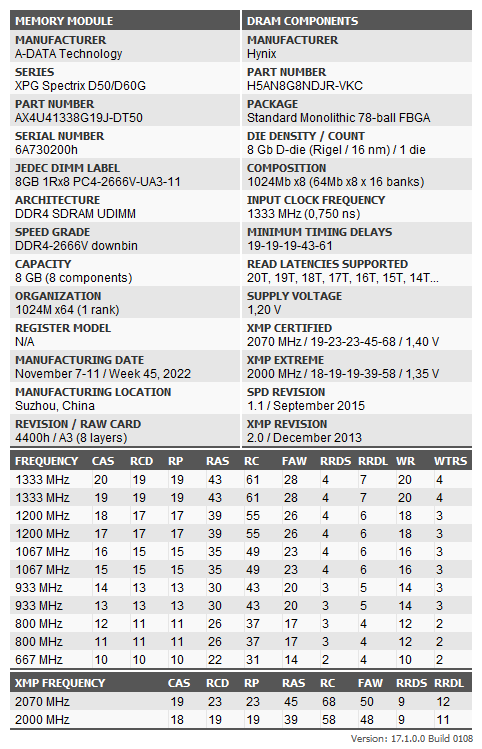 MEMORY MODULE

MANUFACTURER
A-DATA Technology

SERIES
XPG Spectrix D50/D60G

PART NUMBER
AX4U41338G19J-DT50

SERIAL NUMBER
6A730200h

JEDEC DIMM LABEL
8GB 1Rx8 PC4-2666V-UA3-11

ARCHITECTURE
DDR4 SDRAM UDIMM

SPEED GRADE
DDR4-2666V downbin

CAPACITY
8 GB (8 components)

ORGANIZATION
1024M x64 (1 rank)

REGISTER MODEL
N/A

MANUFACTURING DATE
November 7-11 / Week 45, 2022

MANUFACTURING LOCATION
Suzhou, China

REVISION / RAW CARD
4400h / A3 (8 layers)

DRAM COMPONENTS

MANUFACTURER
Hynix

PART NUMBER
H5AN8G8NDJR-VKC

PACKAGE
Standard Monolithic 78-ball FBGA

DIE DENSITY / COUNT
8 Gb D-die (Rigel / 16 nm) / 1 die

COMPOSITION
1024Mb x8 (64Mb x8 x 16 banks)

INPUT CLOCK FREQUENCY
1333 MHz (0,750 ns)

MINIMUM TIMING DELAYS
19-19-19-43-61

READ LATENCIES SUPPORTED
20T, 19T, 18T, 17T, 16T, 15T, 14T...

SUPPLY VOLTAGE
1,20 V

XMP CERTIFIED
2070 MHz / 19-23-23-45-68 / 1,40 V

XMP EXTREME
2000 MHz / 18-19-19-39-58 / 1,35 V

SPD REVISION
1.1 / September 2015

XMP REVISION
2.0 / December 2013

| FREQUENCY | CAS | RCD | RP | RAS | RC | FAW | RRDS | RRDL | WR | WTRS |
|---|---|---|---|---|---|---|---|---|---|---|
| 1333 MHz | 20 | 19 | 19 | 43 | 61 | 28 | 4 | 7 | 20 | 4 |
| 1333 MHz | 19 | 19 | 19 | 43 | 61 | 28 | 4 | 7 | 20 | 4 |
| 1200 MHz | 18 | 17 | 17 | 39 | 55 | 26 | 4 | 6 | 18 | 3 |
| 1200 MHz | 17 | 17 | 17 | 39 | 55 | 26 | 4 | 6 | 18 | 3 |
| 1067 MHz | 16 | 15 | 15 | 35 | 49 | 23 | 4 | 6 | 16 | 3 |
| 1067 MHz | 15 | 15 | 15 | 35 | 49 | 23 | 4 | 6 | 16 | 3 |
| 933 MHz | 14 | 13 | 13 | 30 | 43 | 20 | 3 | 5 | 14 | 3 |
| 933 MHz | 13 | 13 | 13 | 30 | 43 | 20 | 3 | 5 | 14 | 3 |
| 800 MHz | 12 | 11 | 11 | 26 | 37 | 17 | 3 | 4 | 12 | 2 |
| 800 MHz | 11 | 11 | 11 | 26 | 37 | 17 | 3 | 4 | 12 | 2 |
| 667 MHz | 10 | 10 | 10 | 22 | 31 | 14 | 2 | 4 | 10 | 2 |

| XMP FREQUENCY | CAS | RCD | RP | RAS | RC | FAW | RRDS | RRDL |
|---|---|---|---|---|---|---|---|---|
| 2070 MHz | 19 | 23 | 23 | 45 | 68 | 50 | 9 | 12 |
| 2000 MHz | 18 | 19 | 19 | 39 | 58 | 48 | 9 | 11 |

Version: 17.1.0.0 Build 0108